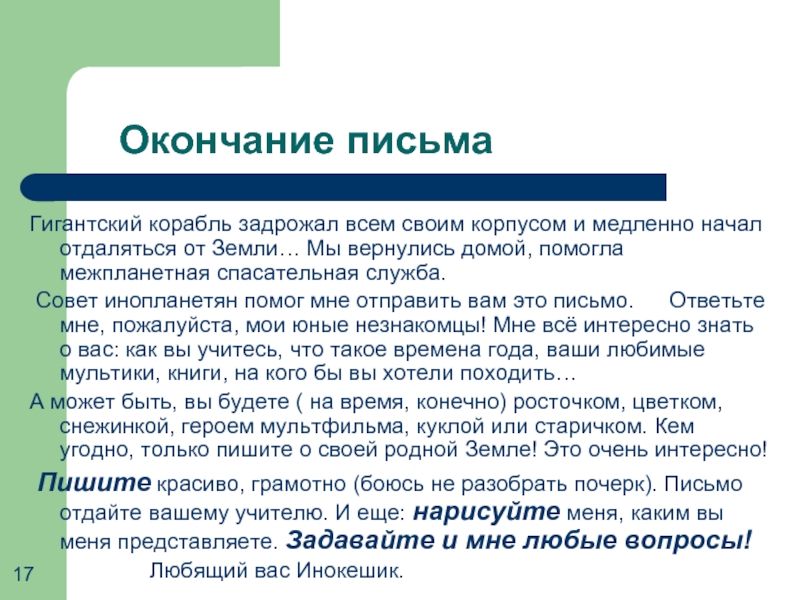 Окончание письма

Гигантский корабль задрожал всем своим корпусом и медленно начал отдаляться от Земли… Мы вернулись домой, помогла межпланетная спасательная служба.

Совет инопланетян помог мне отправить вам это письмо. Ответьте мне, пожалуйста, мои юные незнакомцы! Мне всё интересно знать о вас: как вы учитесь, что такое времена года, ваши любимые мультики, книги, на кого бы вы хотели походить…

А может быть, вы будете ( на время, конечно) росточком, цветком, снежинкой, героем мультфильма, куклой или старичком. Кем угодно, только пишите о своей родной Земле! Это очень интересно!

Пишите красиво, грамотно (боюсь не разобрать почерк). Письмо отдайте вашему учителю. И еще: нарисуйте меня, каким вы меня представляете. Задавайте и мне любые вопросы!

Любящий вас Инокешик.

17